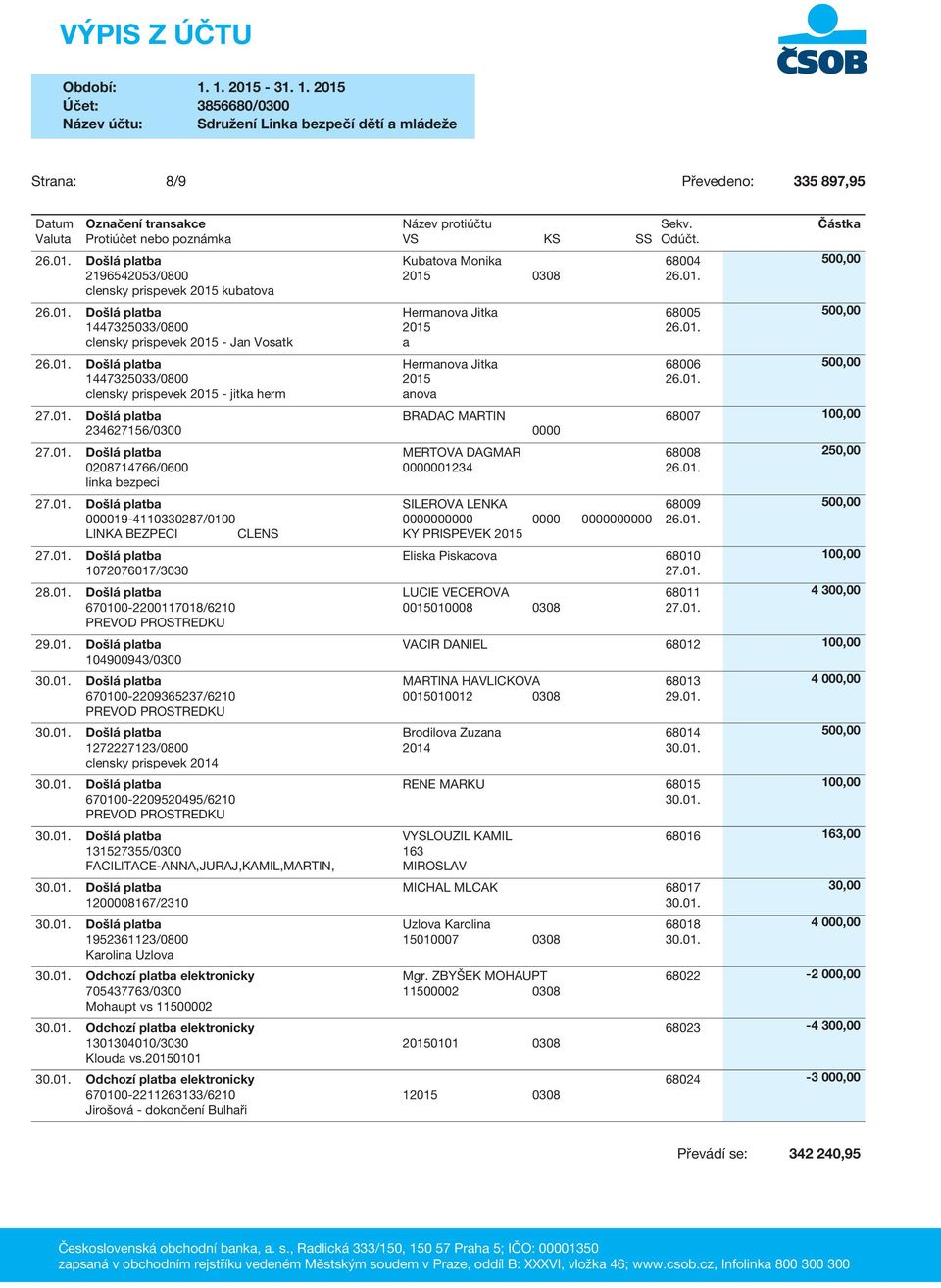 VÝPIS Z ÚČTU

ČSOB

Období: 1. 1. 2015 - 31. 1. 2015
Účet: 3856680/0300
Název účtu: Sdružení Linka bezpečí dětí a mládeže

Strana: 8/9

Převedeno: 335 897,95

| Datum Valuta | Označení transakce Protiúčet nebo poznámka | Název protiúčtu VS | KS | SS | Sekv. Odúčt. | Částka |
|---|---|---|---|---|---|---|
| 26.01. | Došlá platba 2196542053/0800 clensky prispevek 2015 kubatova | Kubatova Monika 2015 | 0308 | | 68004 26.01. | 500,00 |
| 26.01. | Došlá platba 1447325033/0800 clensky prispevek 2015 - Jan Vosatk | Hermanova Jitka 2015 a | | | 68005 26.01. | 500,00 |
| 26.01. | Došlá platba 1447325033/0800 clensky prispevek 2015 - jitka herm | Hermanova Jitka 2015 anova | | | 68006 26.01. | 500,00 |
| 27.01. | Došlá platba 234627156/0300 | BRADAC MARTIN | 0000 | | 68007 | 100,00 |
| 27.01. | Došlá platba 0208714766/0600 linka bezpeci | MERTOVA DAGMAR 0000001234 | | | 68008 26.01. | 250,00 |
| 27.01. | Došlá platba 000019-4110330287/0100 LINKA BEZPECI CLENS | SILEROVA LENKA 0000000000 KY PRISPEVEK 2015 | 0000 | 0000000000 | 68009 26.01. | 500,00 |
| 27.01. | Došlá platba 1072076017/3030 | Eliska Piskacova | | | 68010 27.01. | 100,00 |
| 28.01. | Došlá platba 670100-2200117018/6210 PREVOD PROSTREDKU | LUCIE VECEROVA 0015010008 | 0308 | | 68011 27.01. | 4 300,00 |
| 29.01. | Došlá platba 104900943/0300 | VACIR DANIEL | | | 68012 | 100,00 |
| 30.01. | Došlá platba 670100-2209365237/6210 PREVOD PROSTREDKU | MARTINA HAVLICKOVA 0015010012 | 0308 | | 68013 29.01. | 4 000,00 |
| 30.01. | Došlá platba 1272227123/0800 clensky prispevek 2014 | Brodilova Zuzana 2014 | | | 68014 30.01. | 500,00 |
| 30.01. | Došlá platba 670100-2209520495/6210 PREVOD PROSTREDKU | RENE MARKU | | | 68015 30.01. | 100,00 |
| 30.01. | Došlá platba 131527355/0300 FACILITACE-ANNA,JURAJ,KAMIL,MARTIN, | VYSLOUZIL KAMIL 163 MIROSLAV | | | 68016 | 163,00 |
| 30.01. | Došlá platba 1200008167/2310 | MICHAL MLCAK | | | 68017 30.01. | 30,00 |
| 30.01. | Došlá platba 1952361123/0800 Karolina Uzlova | Uzlova Karolina 15010007 | 0308 | | 68018 30.01. | 4 000,00 |
| 30.01. | Odchozí platba elektronicky 705437763/0300 Mohaupt vs 11500002 | Mgr. ZBYŠEK MOHAUPT 11500002 | 0308 | | 68022 | -2 000,00 |
| 30.01. | Odchozí platba elektronicky 1301304010/3030 Klouda vs.20150101 | 20150101 | 0308 | | 68023 | -4 300,00 |
| 30.01. | Odchozí platba elektronicky 670100-2211263133/6210 Jirošová - dokončení Bulhaři | 12015 | 0308 | | 68024 | -3 000,00 |

Převádí se: 342 240,95

Československá obchodní banka, a. s., Radlická 333/150, 150 57 Praha 5; IČO: 00001350
zapsaná v obchodním rejstříku vedeném Městským soudem v Praze, oddíl B: XXXVI, vložka 46; www.csob.cz, Infolinka 800 300 300